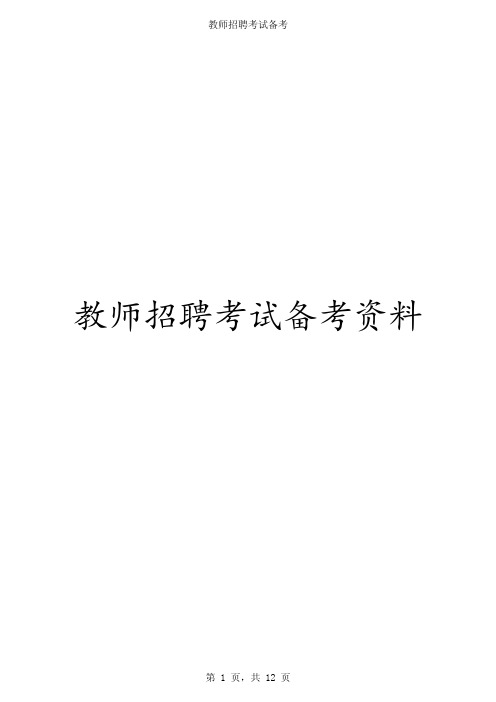 教师招聘考试备考

教师招聘考试备考资料

第 1 页，共 12 页